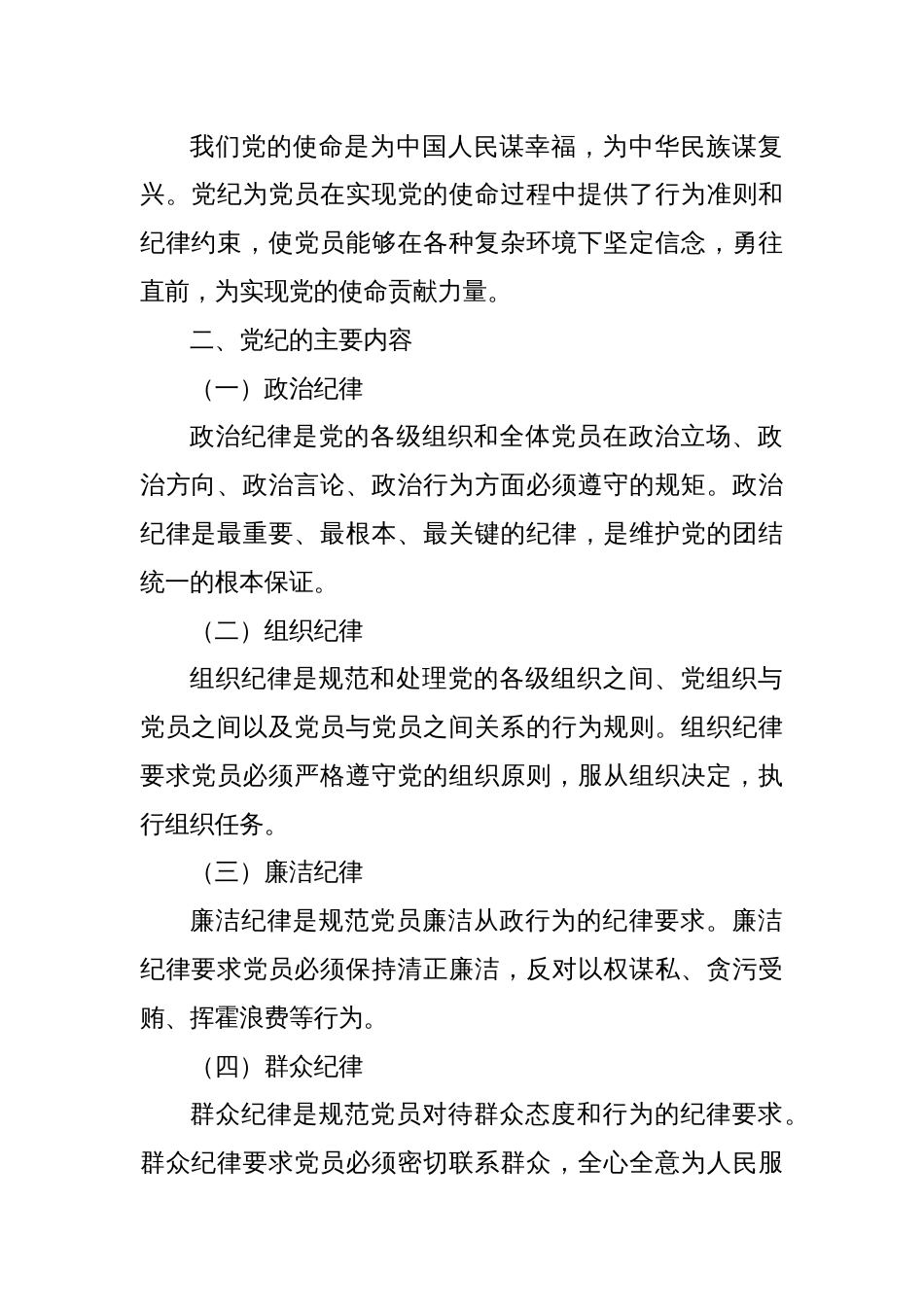 我们党的使命是为中国人民谋幸福，为中华民族谋复兴。党纪为党员在实现党的使命过程中提供了行为准则和纪律约束，使党员能够在各种复杂环境下坚定信念，勇往直前，为实现党的使命贡献力量。

二、党纪的主要内容

（一）政治纪律

政治纪律是党的各级组织和全体党员在政治立场、政治方向、政治言论、政治行为方面必须遵守的规矩。政治纪律是最重要、最根本、最关键的纪律，是维护党的团结统一的根本保证。

（二）组织纪律

组织纪律是规范和处理党的各级组织之间、党组织与党员之间以及党员与党员之间关系的行为规则。组织纪律要求党员必须严格遵守党的组织原则，服从组织决定，执行组织任务。

（三）廉洁纪律

廉洁纪律是规范党员廉洁从政行为的纪律要求。廉洁纪律要求党员必须保持清正廉洁，反对以权谋私、贪污受贿、挥霍浪费等行为。

（四）群众纪律

群众纪律是规范党员对待群众态度和行为的纪律要求。群众纪律要求党员必须密切联系群众，全心全意为人民服